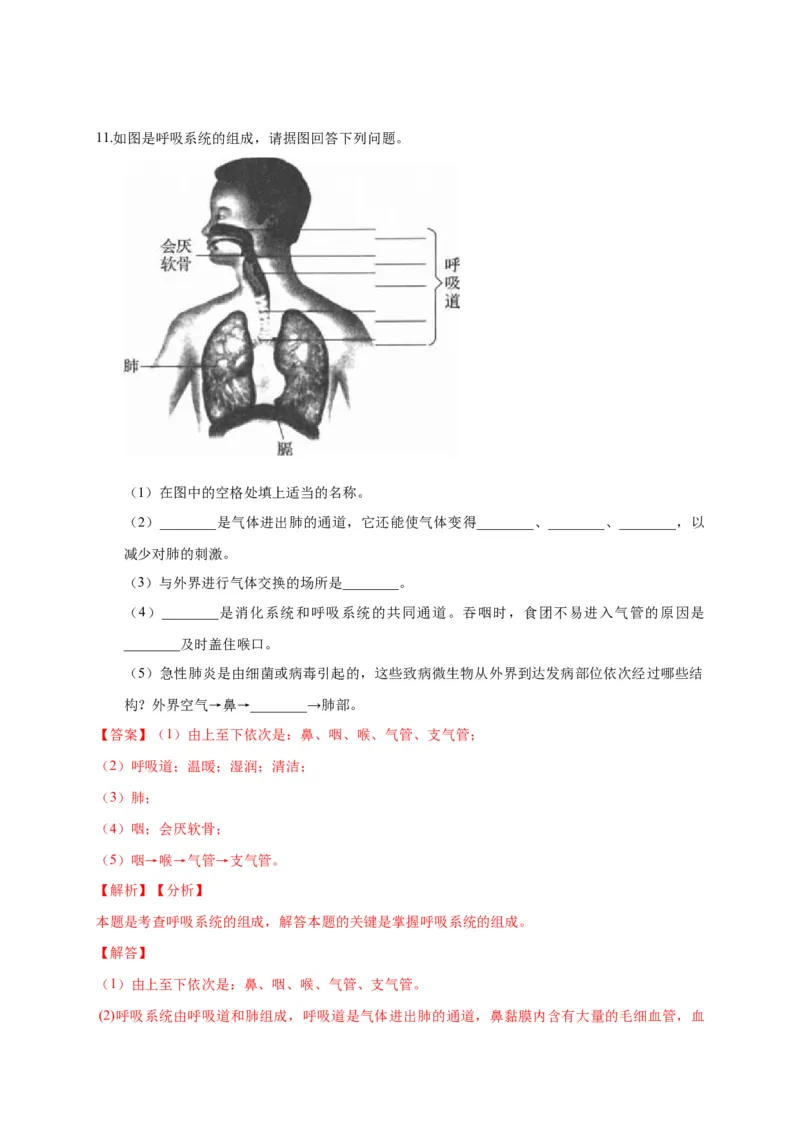 11.如图是呼吸系统的组成，请据图回答下列问题。

会厌软骨

呼吸道

肺

膈

（1）在图中的空格处填上适当的名称。

（2）________是气体进出肺的通道，它还能使气体变得________、________、________，以减少对肺的刺激。

（3）与外界进行气体交换的场所是________。

（4）________是消化系统和呼吸系统的共同通道。吞咽时，食团不易进入气管的原因是________及时盖住喉口。

（5）急性肺炎是由细菌或病毒引起的，这些致病微生物从外界到达发病部位依次经过哪些结构？外界空气→鼻→________→肺部。

【答案】（1）由上至下依次是：鼻、咽、喉、气管、支气管；

（2）呼吸道；温暖；湿润；清洁；

（3）肺；

（4）咽；会厌软骨；

（5）咽→喉→气管→支气管。

【解析】【分析】

本题是考查呼吸系统的组成，解答本题的关键是掌握呼吸系统的组成。

【解答】

（1）由上至下依次是：鼻、咽、喉、气管、支气管。

(2)呼吸系统由呼吸道和肺组成，呼吸道是气体进出肺的通道，鼻黏膜内含有大量的毛细血管，血